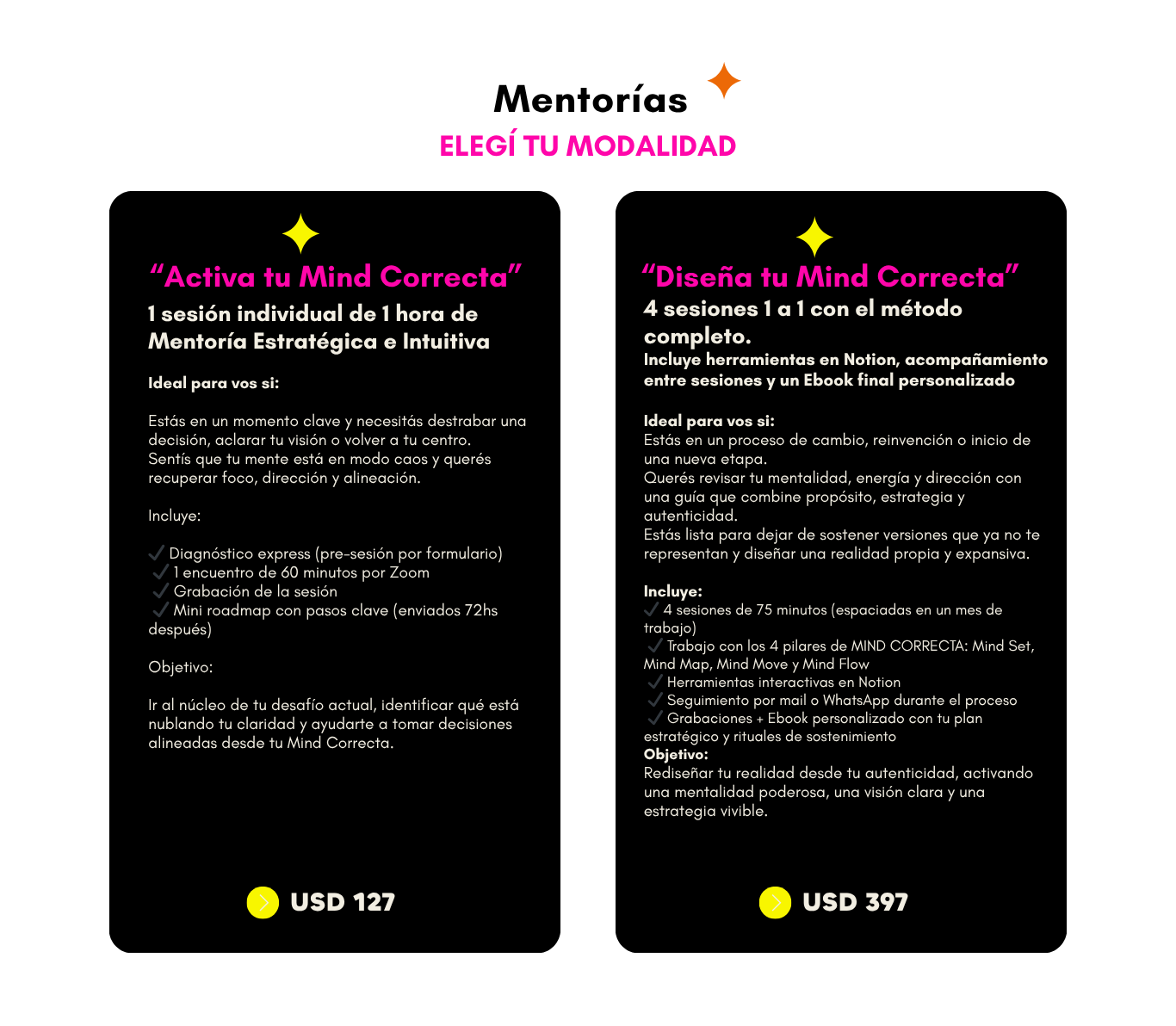 Mentorías

ELEGÍ TU MODALIDAD

“Activa tu Mind Correcta”

1 sesión individual de 1 hora de Mentoría Estratégica e Intuitiva

Ideal para vos si:

Estás en un momento clave y necesitás destrabar una decisión, aclarar tu visión o volver a tu centro.
Sentís que tu mente está en modo caos y querés recuperar foco, dirección y alineación.

Incluye:

✓ Diagnóstico express (pre-sesión por formulario)
✓ 1 encuentro de 60 minutos por Zoom
✓ Grabación de la sesión
✓ Mini roadmap con pasos clave (enviados 72hs después)

Objetivo:

Ir al núcleo de tu desafío actual, identificar qué está nublando tu claridad y ayudarte a tomar decisiones alineadas desde tu Mind Correcta.

USD 127

“Diseña tu Mind Correcta”

4 sesiones 1 a 1 con el método completo.

Incluye herramientas en Notion, acompañamiento entre sesiones y un Ebook final personalizado

Ideal para vos si:
Estás en un proceso de cambio, reinvención o inicio de una nueva etapa.
Querés revisar tu mentalidad, energía y dirección con una guía que combine propósito, estrategia y autenticidad.
Estás lista para dejar de sostener versiones que ya no te representan y diseñar una realidad propia y expansiva.

Incluye:
✓ 4 sesiones de 75 minutos (espaciadas en un mes de trabajo)
✓ Trabajo con los 4 pilares de MIND CORRECTA: Mind Set, Mind Map, Mind Move y Mind Flow
✓ Herramientas interactivas en Notion
✓ Seguimiento por mail o WhatsApp durante el proceso
✓ Grabaciones + Ebook personalizado con tu plan estratégico y rituales de sostenimiento
Objetivo:
Rediseñar tu realidad desde tu autenticidad, activando una mentalidad poderosa, una visión clara y una estrategia vivible.

USD 397